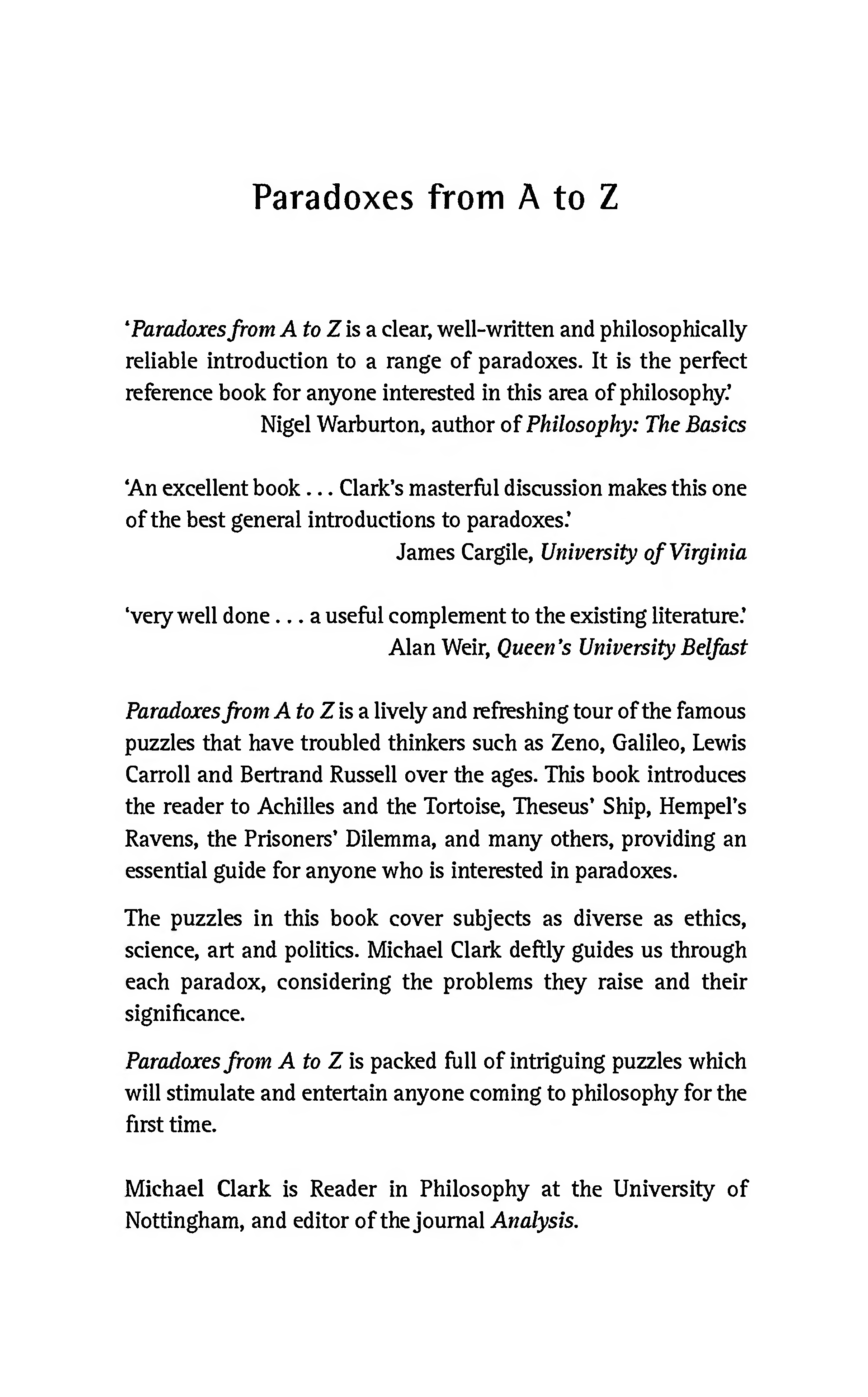 Paradoxes from A to Z

'Paradoxes from A to Z is a clear, well-written and philosophically reliable introduction to a range of paradoxes. It is the perfect reference book for anyone interested in this area of philosophy.'
Nigel Warburton, author of Philosophy: The Basics

'An excellent book . . . Clark's masterful discussion makes this one of the best general introductions to paradoxes.'
James Cargile, University of Virginia

'very well done . . . a useful complement to the existing literature.'
Alan Weir, Queen's University Belfast

Paradoxes from A to Z is a lively and refreshing tour of the famous puzzles that have troubled thinkers such as Zeno, Galileo, Lewis Carroll and Bertrand Russell over the ages. This book introduces the reader to Achilles and the Tortoise, Theseus' Ship, Hempel's Ravens, the Prisoners' Dilemma, and many others, providing an essential guide for anyone who is interested in paradoxes.

The puzzles in this book cover subjects as diverse as ethics, science, art and politics. Michael Clark deftly guides us through each paradox, considering the problems they raise and their significance.

Paradoxes from A to Z is packed full of intriguing puzzles which will stimulate and entertain anyone coming to philosophy for the first time.

Michael Clark is Reader in Philosophy at the University of Nottingham, and editor of the journal Analysis.